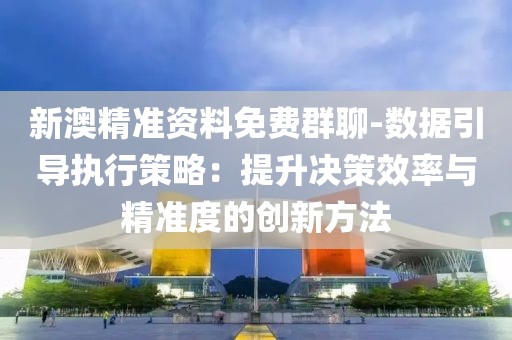 新澳精准资料免费群聊-数据引导执行策略：提升决策效率与精准度的创新方法